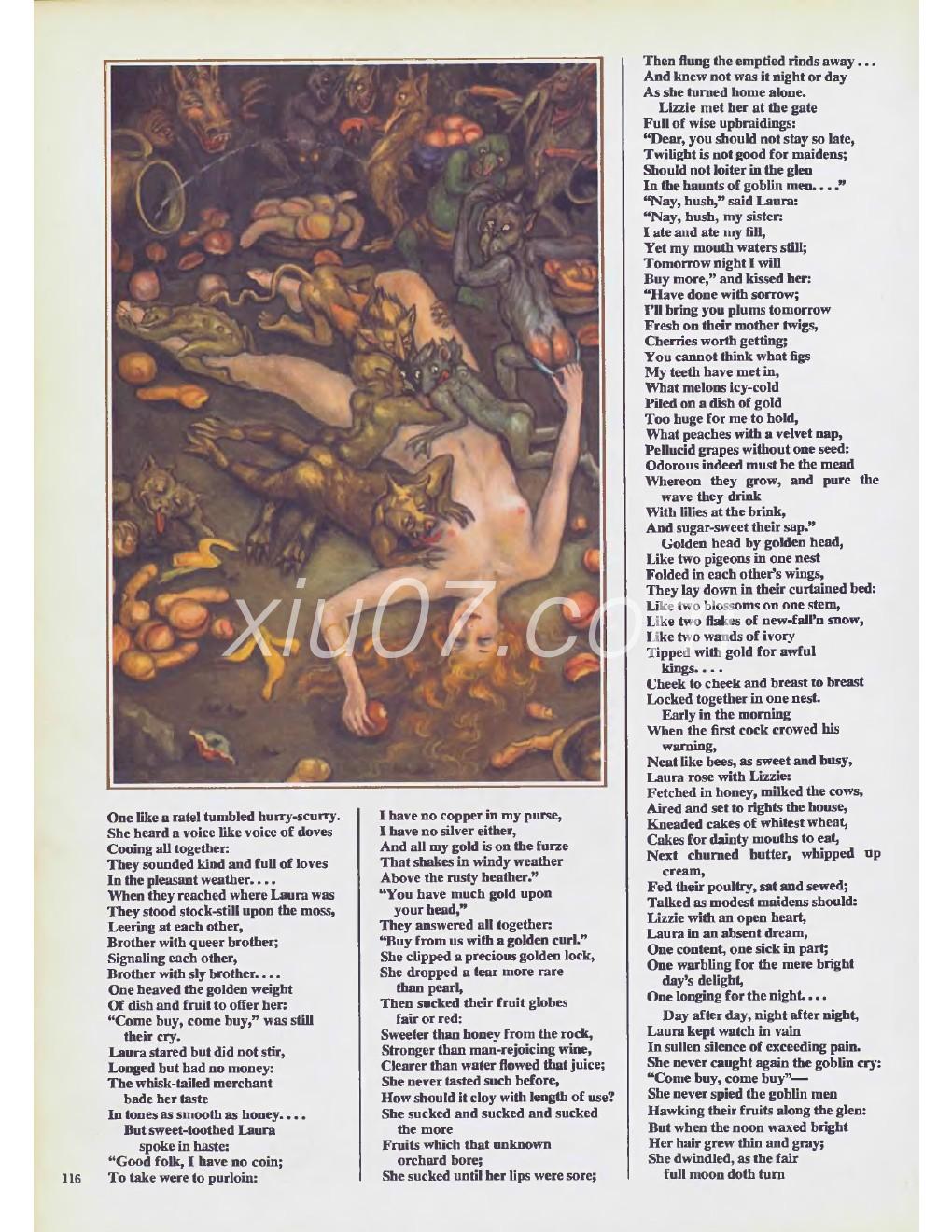 One like a ratel tumbled hurry-scurry.
She heard a voice like voice of doves
Cooing all together:
They sounded kind and full of loves
In the pleasant weather. . . .
When they reached where Laura was
They stood stock-still upon the moss,
Leering at each other,
Brother with queer brother;
Signaling each other,
Brother with sly brother. . . .
One heaved the golden weight
Of dish and fruit to offer her:
"Come buy, come buy," was still their cry.
Laura stared but did not stir,
Longed but had no money:
The whisk-tailed merchant bade her taste
In tones as smooth as honey. . . .
But sweet-toothed Laura spoke in haste:
"Good folk, I have no coin;
To take were to purloin:

I have no copper in my purse,
I have no silver either,
And all my gold is on the furze
That shakes in windy weather
Above the rusty heather."
"You have much gold upon your head,"
They answered all together:
"Buy from us with a golden curl."
She clipped a precious golden lock,
She dropped a tear more rare than pearl,
Then sucked their fruit globes fair or red:
Sweeter than honey from the rock,
Stronger than man-rejoicing wine,
Clearer than water flowed that juice;
She never tasted such before,
How should it cloy with length of use?
She sucked and sucked and sucked the more
Fruits which that unknown orchard bore;
She sucked until her lips were sore;

Then flung the emptied rinds away . . .
And knew not was it night or day
As she turned home alone.
Lizzie met her at the gate
Full of wise upbraidings:
"Dear, you should not stay so late,
Twilight is not good for maidens;
Should not loiter in the glen
In the haunts of goblin men. . . ."
"Nay, hush," said Laura:
"Nay, hush, my sister:
I ate and ate my fill,
Yet my mouth waters still;
Tomorrow night I will
Buy more," and kissed her:
"Have done with sorrow;
I'll bring you plums tomorrow
Fresh on their mother twigs,
Cherries worth getting;
You cannot think what figs
My teeth have met in,
What melons icy-cold
Piled on a dish of gold
Too huge for me to hold,
What peaches with a velvet nap,
Pellucid grapes without one seed:
Odorous indeed must be the mead
Whereon they grow, and pure the wave they drink
With lilies at the brink,
And sugar-sweet their sap."
Golden head by golden head,
Like two pigeons in one nest
Folded in each other's wings,
They lay down in their curtained bed:
Like two blossoms on one stem,
Like two flakes of new-fall'n snow,
Like two wands of ivory
Tipped with gold for awful kings. . . .
Cheek to cheek and breast to breast
Locked together in one nest.
Early in the morning
When the first cock crowed his warning,
Neat like bees, as sweet and busy,
Laura rose with Lizzie:
Fetched in honey, milked the cows,
Aired and set to rights the house,
Kneaded cakes of whitest wheat,
Cakes for dainty mouths to eat,
Next churned butter, whipped up cream,
Fed their poultry, sat and sewed;
Talked as modest maidens should:
Lizzie with an open heart,
Laura in an absent dream,
One content, one sick in part;
One warbling for the mere bright day's delight,
One longing for the night. . . .
Day after day, night after night,
Laura kept watch in vain
In sullen silence of exceeding pain.
She never caught again the goblin cry:
"Come buy, come buy"—
She never spied the goblin men
Hawking their fruits along the glen:
But when the noon waxed bright
Her hair grew thin and gray;
She dwindled, as the fair full moon doth turn

116

xiu07.co